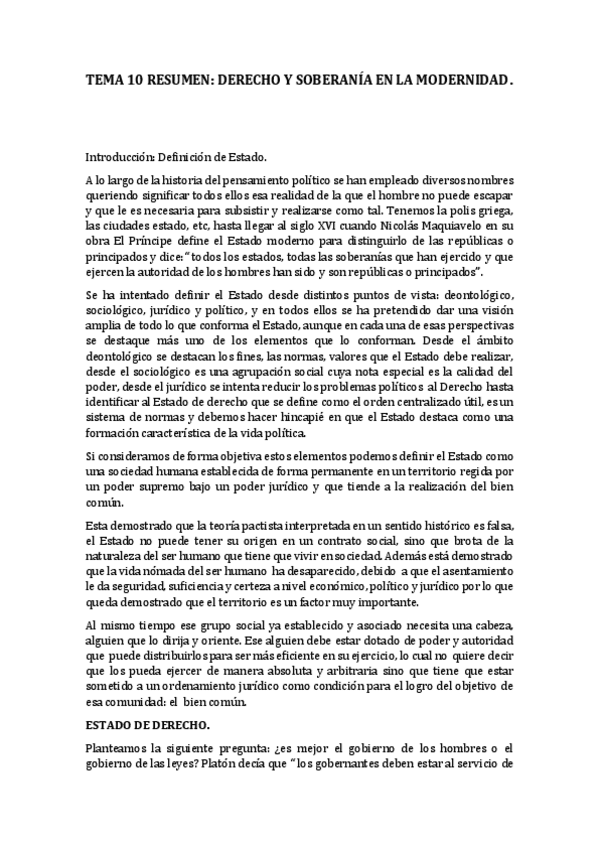 TEMA 10 RESUMEN: DERECHO Y SOBERANÍA EN LA MODERNIDAD.

Introducción: Definición de Estado.

A lo largo de la historia del pensamiento político se han empleado diversos nombres queriendo significar todos ellos esa realidad de la que el hombre no puede escapar y que le es necesaria para subsistir y realizarse como tal. Tenemos la polis griega, las ciudades estado, etc, hasta llegar al siglo XVI cuando Nicolás Maquiavelo en su obra El Príncipe define el Estado moderno para distinguirlo de las repúblicas o principados y dice: "todos los estados, todas las soberanías que han ejercido y que ejercen la autoridad de los hombres han sido y son repúblicas o principados".

Se ha intentado definir el Estado desde distintos puntos de vista: deontológico, sociológico, jurídico y político, y en todos ellos se ha pretendido dar una visión amplia de todo lo que conforma el Estado, aunque en cada una de esas perspectivas se destaque más uno de los elementos que lo conforman. Desde el ámbito deontológico se destacan los fines, las normas, valores que el Estado debe realizar, desde el sociológico es una agrupación social cuya nota especial es la calidad del poder, desde el jurídico se intenta reducir los problemas políticos al Derecho hasta identificar al Estado de derecho que se define como el orden centralizado útil, es un sistema de normas y debemos hacer hincapié en que el Estado destaca como una formación característica de la vida política.

Si consideramos de forma objetiva estos elementos podemos definir el Estado como una sociedad humana establecida de forma permanente en un territorio regida por un poder supremo bajo un poder jurídico y que tiende a la realización del bien común.

Esta demostrado que la teoría pactista interpretada en un sentido histórico es falsa, el Estado no puede tener su origen en un contrato social, sino que brota de la naturaleza del ser humano que tiene que vivir en sociedad. Además está demostrado que la vida nómada del ser humano ha desaparecido, debido a que el asentamiento le da seguridad, suficiencia y certeza a nivel económico, político y jurídico por lo que queda demostrado que el territorio es un factor muy importante.

Al mismo tiempo ese grupo social ya establecido y asociado necesita una cabeza, alguien que lo dirija y oriente. Ese alguien debe estar dotado de poder y autoridad que puede distribuirlos para ser más eficiente en su ejercicio, lo cual no quiere decir que los pueda ejercer de manera absoluta y arbitraria sino que tiene que estar sometido a un ordenamiento jurídico como condición para el logro del objetivo de esa comunidad: el bien común.

ESTADO DE DERECHO.

Planteamos la siguiente pregunta: ¿es mejor el gobierno de los hombres o el gobierno de las leyes? Platón decía que "los gobernantes deben estar al servicio de